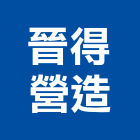 晉得
營造